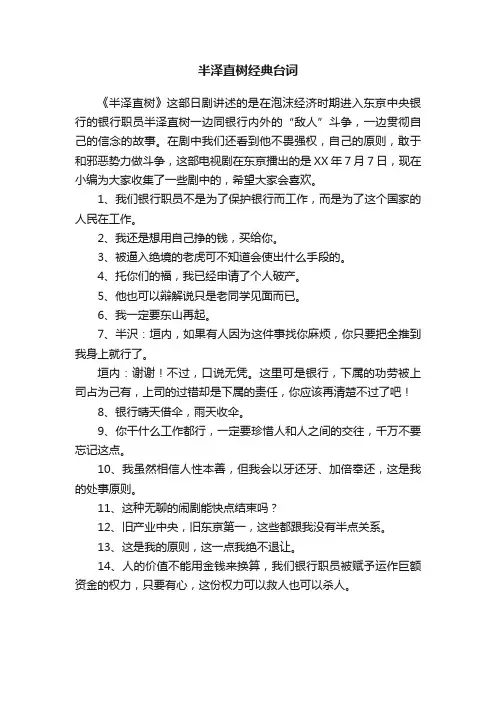 半泽直树经典台词

《半泽直树》这部日剧讲述的是在泡沫经济时期进入东京中央银行的银行职员半泽直树一边同银行内外的“敌人”斗争，一边贯彻自己的信念的故事。在剧中我们还看到他不畏强权，自己的原则，敢于和邪恶势力做斗争，这部电视剧在东京播出的是XX年7月7日，现在小编为大家收集了一些剧中的，希望大家会喜欢。

1、我们银行职员不是为了保护银行而工作，而是为了这个国家的人民在工作。

2、我还是想用自己挣的钱，买给你。

3、被逼入绝境的老虎可不知道会使出什么手段的。

4、托你们的福，我已经申请了个人破产。

5、他也可以辩解说只是老同学见面而已。

6、我一定要东山再起。

7、半沢：垣内，如果有人因为这件事找你麻烦，你只要把全推到我身上就行了。

垣内：谢谢！不过，口说无凭。这里可是银行，下属的功劳被上司占为己有，上司的过错却是下属的责任，你应该再清楚不过了吧！

8、银行晴天借伞，雨天收伞。

9、你干什么工作都行，一定要珍惜人和人之间的交往，千万不要忘记这点。

10、我虽然相信人性本善，但我会以牙还牙、加倍奉还，这是我的处事原则。

11、这种无聊的闹剧能快点结束吗？

12、旧产业中央，旧东京第一，这些都跟我没有半点关系。

13、这是我的原则，这一点我绝不退让。

14、人的价值不能用金钱来换算，我们银行职员被赋予运作巨额资金的权力，只要有心，这份权力可以救人也可以杀人。